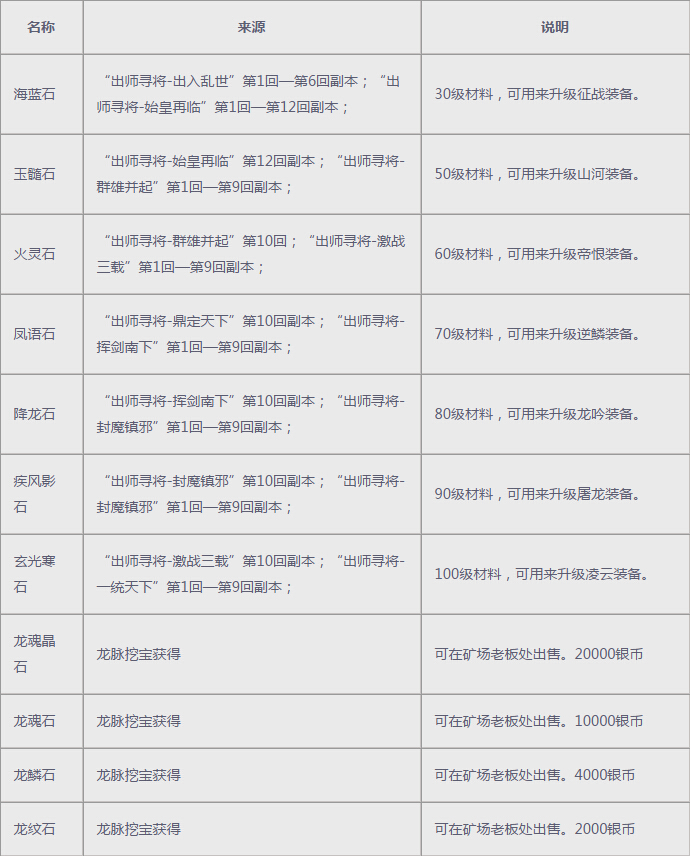 | 名称 | 来源 | 说明 |
|---|---|---|
| 海蓝石 | “出师寻将-出入乱世”第1回—第6回副本；“出师寻将-始皇再临”第1回—第12回副本； | 30级材料，可用来升级征战装备。 |
| 玉髓石 | “出师寻将-始皇再临”第12回副本；“出师寻将-群雄并起”第1回—第9回副本； | 50级材料，可用来升级山河装备。 |
| 火灵石 | “出师寻将-群雄并起”第10回；“出师寻将-激战三载”第1回—第9回副本； | 60级材料，可用来升级帝恨装备。 |
| 凤语石 | “出师寻将-鼎定天下”第10回副本；“出师寻将-挥剑南下”第1回—第9回副本； | 70级材料，可用来升级逆鳞装备。 |
| 降龙石 | “出师寻将-挥剑南下”第10回副本；“出师寻将-封魔镇邪”第1回—第9回副本； | 80级材料，可用来升级龙吟装备。 |
| 疾风影石 | “出师寻将-封魔镇邪”第10回副本；“出师寻将-封魔镇邪”第1回—第9回副本； | 90级材料，可用来升级屠龙装备。 |
| 玄光寒石 | “出师寻将-激战三载”第10回副本；“出师寻将-一统天下”第1回—第9回副本； | 100级材料，可用来升级凌云装备。 |
| 龙魂晶石 | 龙脉挖宝获得 | 可在矿场老板处出售。20000银币 |
| 龙魂石 | 龙脉挖宝获得 | 可在矿场老板处出售。10000银币 |
| 龙鳞石 | 龙脉挖宝获得 | 可在矿场老板处出售。4000银币 |
| 龙纹石 | 龙脉挖宝获得 | 可在矿场老板处出售。2000银币 |